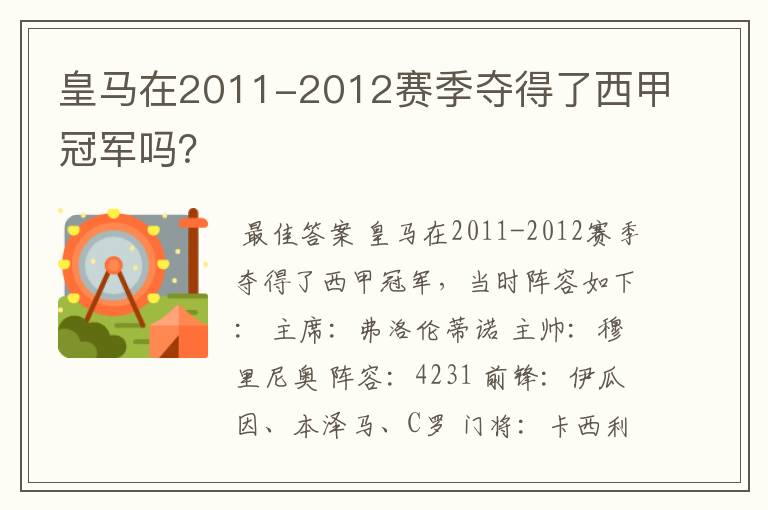 皇马在2011-2012赛季夺得了西甲冠军吗?

最佳答案 皇马在2011-2012赛季夺得了西甲冠军，当时阵容如下： 主席：弗洛伦蒂诺 主帅：穆里尼奥 阵容：4231 前锋：伊瓜因、本泽马、C罗 门将：卡西利